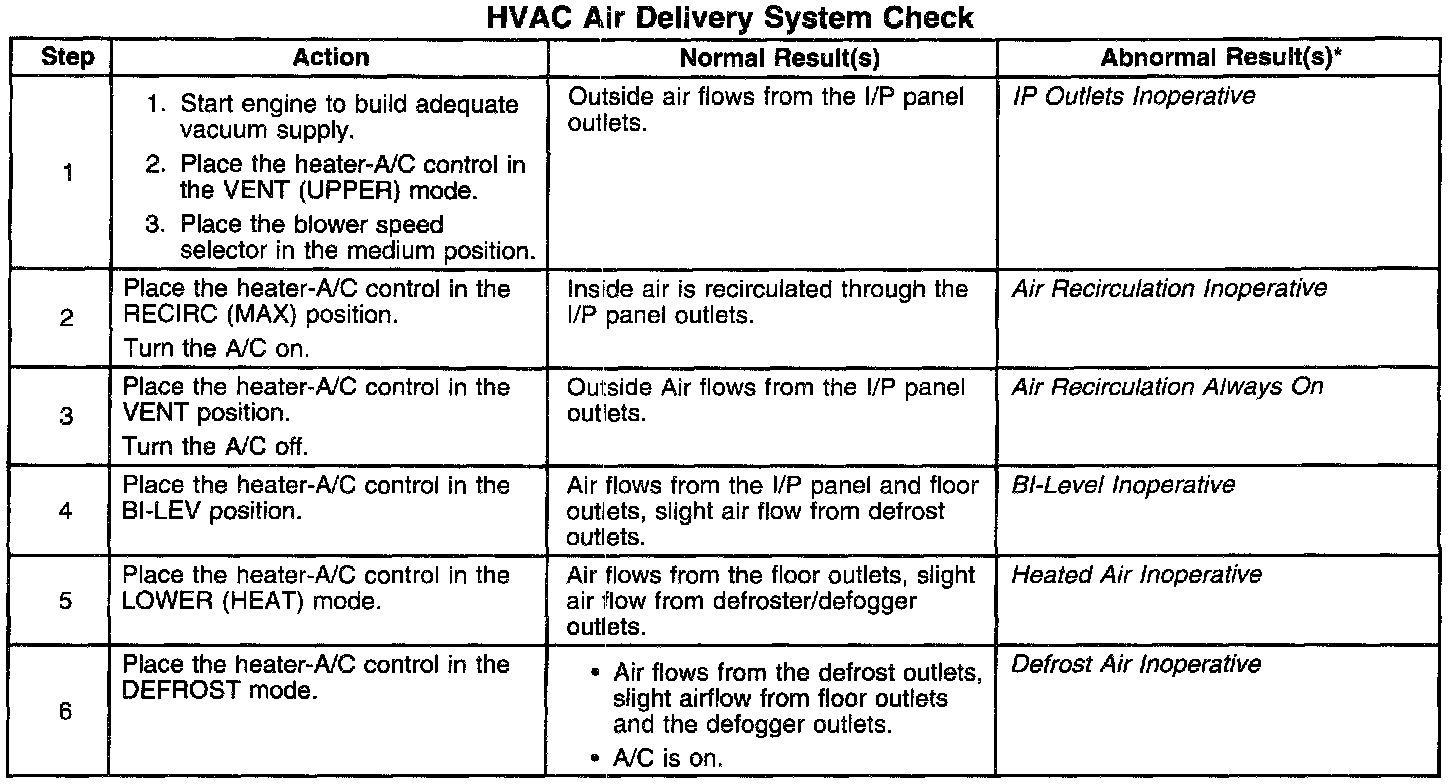 HVAC Air Delivery System Check

| Step | Action | Normal Result(s) | Abnormal Result(s)* |
|---|---|---|---|
| 1 | 1. Start engine to build adequate vacuum supply. 2. Place the heater-A/C control in the VENT (UPPER) mode. 3. Place the blower speed selector in the medium position. | Outside air flows from the I/P panel outlets. | IP Outlets Inoperative |
| 2 | Place the heater-A/C control in the RECIRC (MAX) position. Turn the A/C on. | Inside air is recirculated through the I/P panel outlets. | Air Recirculation Inoperative |
| 3 | Place the heater-A/C control in the VENT position. Turn the A/C off. | Outside Air flows from the I/P panel outlets. | Air Recirculation Always On |
| 4 | Place the heater-A/C control in the BI-LEV position. | Air flows from the I/P panel and floor outlets, slight air flow from defrost outlets. | BI-Level Inoperative |
| 5 | Place the heater-A/C control in the LOWER (HEAT) mode. | Air flows from the floor outlets, slight air flow from defroster/defogger outlets. | Heated Air Inoperative |
| 6 | Place the heater-A/C control in the DEFROST mode. | • Air flows from the defrost outlets, slight airflow from floor outlets and the defogger outlets. • A/C is on. | Defrost Air Inoperative |